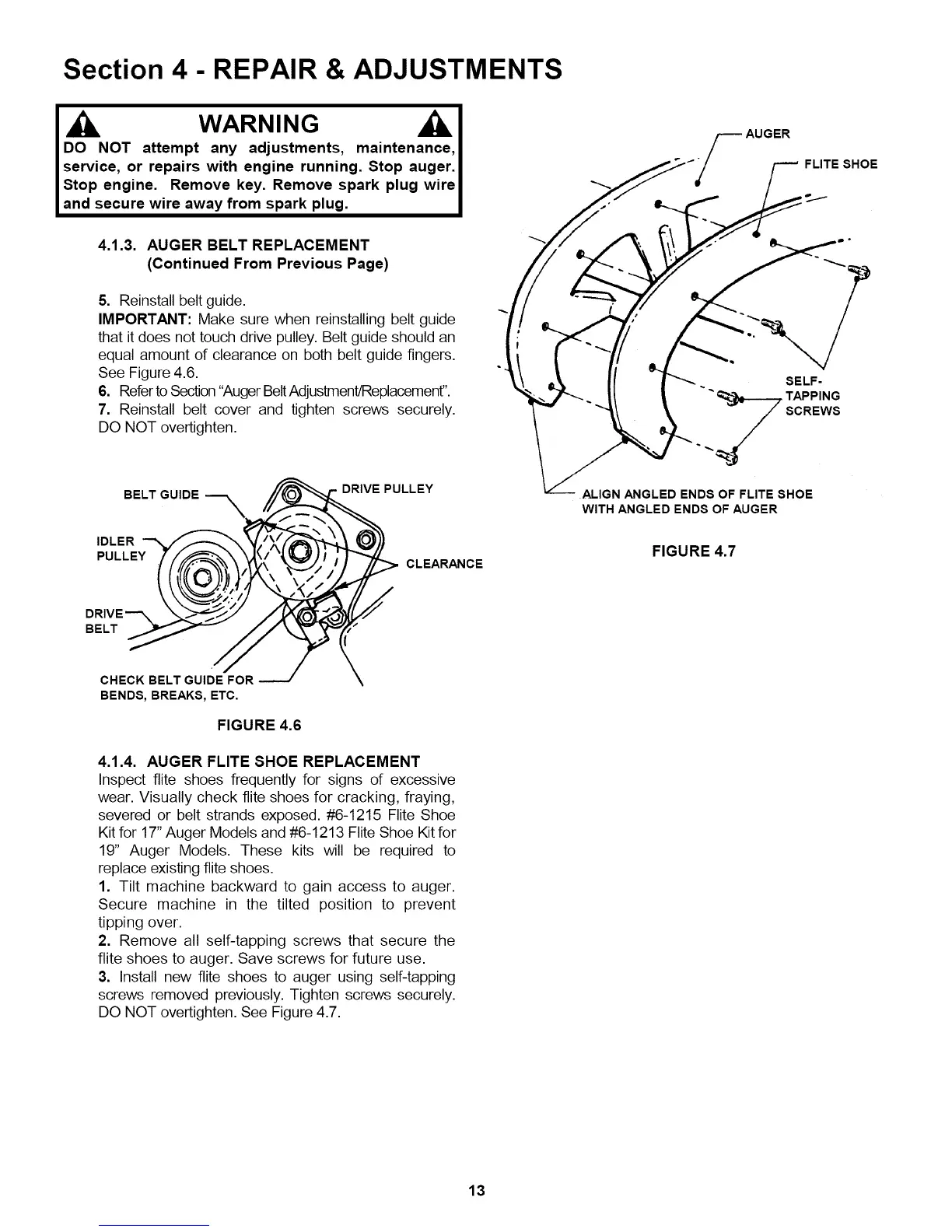 Section 4 - REPAIR & ADJUSTMENTS

WARNING

DO NOT attempt any adjustments, maintenance, service, or repairs with engine running. Stop auger. Stop engine. Remove key. Remove spark plug wire and secure wire away from spark plug.

4.1.3. AUGER BELT REPLACEMENT (Continued From Previous Page)

5. Reinstall belt guide.
IMPORTANT: Make sure when reinstalling belt guide that it does not touch drive pulley. Belt guide should an equal amount of clearance on both belt guide fingers. See Figure 4.6.
6. Refer to Section "Auger Belt Adjustment/Replacement".
7. Reinstall belt cover and tighten screws securely. DO NOT overtighten.

BELT GUIDE
DRIVE PULLEY
IDLER PULLEY
CLEARANCE
DRIVE BELT
CHECK BELT GUIDE FOR BENDS, BREAKS, ETC.

FIGURE 4.6

4.1.4. AUGER FLITE SHOE REPLACEMENT
Inspect flite shoes frequently for signs of excessive wear. Visually check flite shoes for cracking, fraying, severed or belt strands exposed. #6-1215 Flite Shoe Kit for 17" Auger Models and #6-1213 Flite Shoe Kit for 19" Auger Models. These kits will be required to replace existing flite shoes.
1. Tilt machine backward to gain access to auger. Secure machine in the tilted position to prevent tipping over.
2. Remove all self-tapping screws that secure the flite shoes to auger. Save screws for future use.
3. Install new flite shoes to auger using self-tapping screws removed previously. Tighten screws securely. DO NOT overtighten. See Figure 4.7.

AUGER
FLITE SHOE
SELF-TAPPING SCREWS
ALIGN ANGLED ENDS OF FLITE SHOE WITH ANGLED ENDS OF AUGER

FIGURE 4.7

13